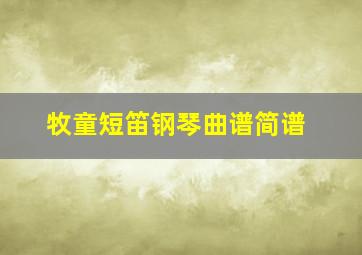 牧童短笛钢琴曲谱简谱